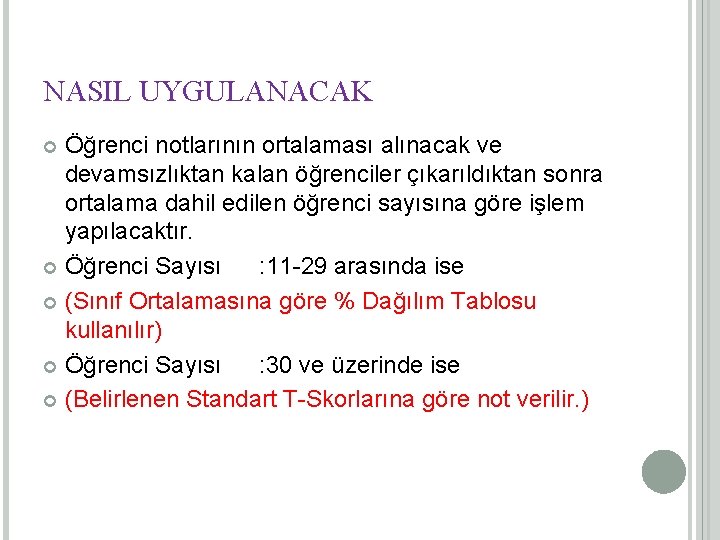 NASIL UYGULANACAK

Öğrenci notlarının ortalaması alınacak ve devamsızlıktan kalan öğrenciler çıkarıldıktan sonra ortalama dahil edilen öğrenci sayısına göre işlem yapılacaktır.

Öğrenci Sayısı :11-29 arasında ise

(Sınıf Ortalamasına göre % Dağılım Tablosu kullanılır)

Öğrenci Sayısı :30 ve üzerinde ise

(Belirlenen Standart T-Skorlarına göre not verilir.)